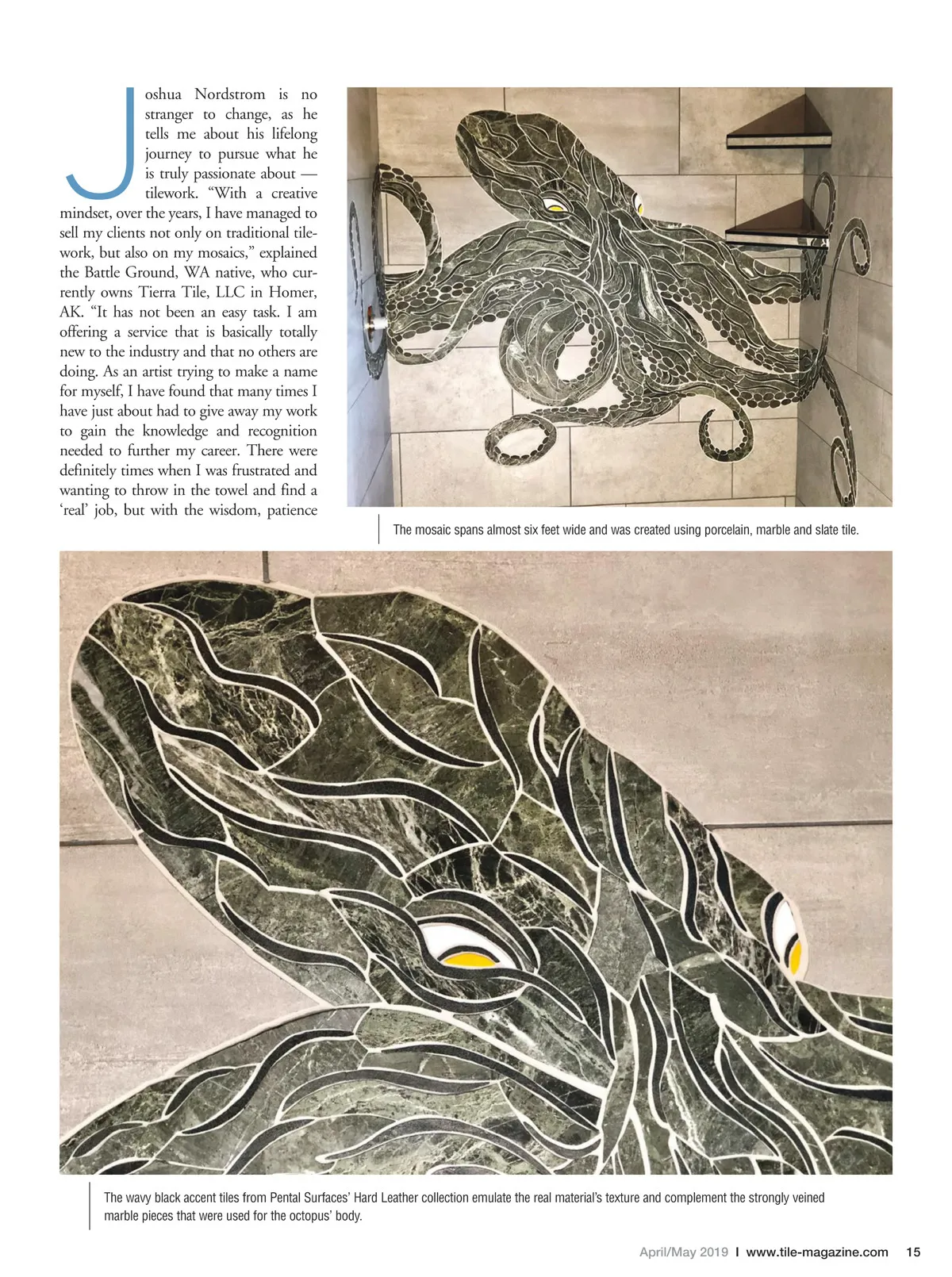 Joshua Nordstrom is no stranger to change, as he tells me about his lifelong journey to pursue what he is truly passionate about — tilework. “With a creative mindset, over the years, I have managed to sell my clients not only on traditional tilework, but also on my mosaics,” explained the Battle Ground, WA native, who currently owns Tierra Tile, LLC in Homer, AK. “It has not been an easy task. I am offering a service that is basically totally new to the industry and that no others are doing. As an artist trying to make a name for myself, I have found that many times I have just about had to give away my work to gain the knowledge and recognition needed to further my career. There were definitely times when I was frustrated and wanting to throw in the towel and find a ‘real’ job, but with the wisdom, patience

The mosaic spans almost six feet wide and was created using porcelain, marble and slate tile.

The wavy black accent tiles from Pental Surfaces’ Hard Leather collection emulate the real material’s texture and complement the strongly veined marble pieces that were used for the octopus’ body.

April/May 2019 I www.tile-magazine.com 15